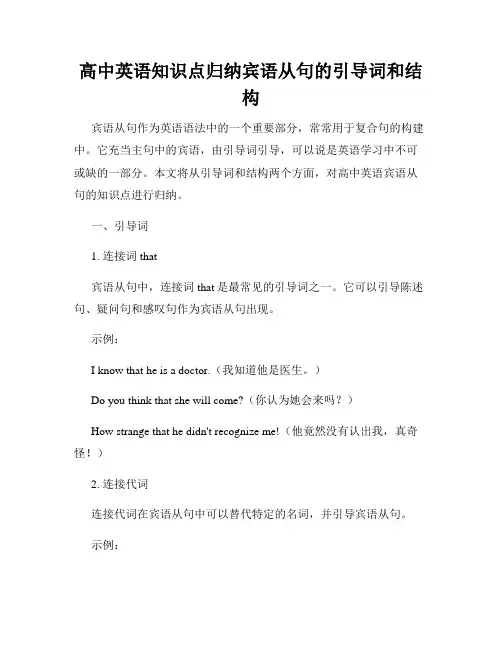 高中英语知识点归纳宾语从句的引导词和结构

宾语从句作为英语语法中的一个重要部分，常常用于复合句的构建中。它充当主句中的宾语，由引导词引导，可以说是英语学习中不可或缺的一部分。本文将从引导词和结构两个方面，对高中英语宾语从句的知识点进行归纳。

一、引导词

1. 连接词 that

宾语从句中，连接词 that 是最常见的引导词之一。它可以引导陈述句、疑问句和感叹句作为宾语从句出现。

示例：

I know that he is a doctor.（我知道他是医生。）

Do you think that she will come?（你认为她会来吗？）

How strange that he didn't recognize me!（他竟然没有认出我，真奇怪！）

2. 连接代词

连接代词在宾语从句中可以替代特定的名词，并引导宾语从句。

示例：